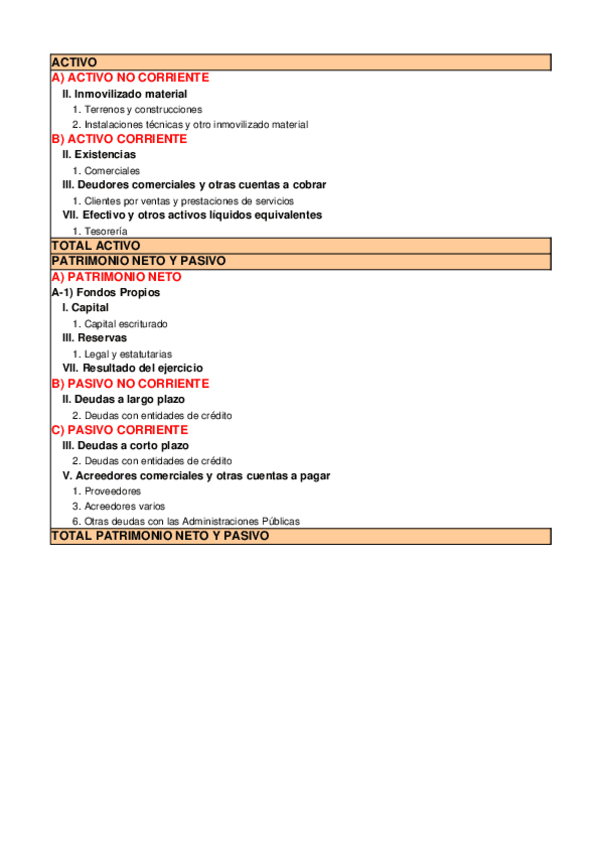 ACTIVO
A) ACTIVO NO CORRIENTE
II. Inmovilizado material
1. Terrenos y construcciones
2. Instalaciones técnicas y otro inmovilizado material
B) ACTIVO CORRIENTE
II. Existencias
1. Comerciales
III. Deudores comerciales y otras cuentas a cobrar
1. Clientes por ventas y prestaciones de servicios
VII. Efectivo y otros activos líquidos equivalentes
1. Tesorería
TOTAL ACTIVO
PATRIMONIO NETO Y PASIVO
A) PATRIMONIO NETO
A-1) Fondos Propios
I. Capital
1. Capital escriturado
III. Reservas
1. Legal y estatutarias
VII. Resultado del ejercicio
B) PASIVO NO CORRIENTE
II. Deudas a largo plazo
2. Deudas con entidades de crédito
C) PASIVO CORRIENTE
III. Deudas a corto plazo
2. Deudas con entidades de crédito
V. Acreedores comerciales y otras cuentas a pagar
1. Proveedores
3. Acreedores varios
6. Otras deudas con las Administraciones Públicas
TOTAL PATRIMONIO NETO Y PASIVO